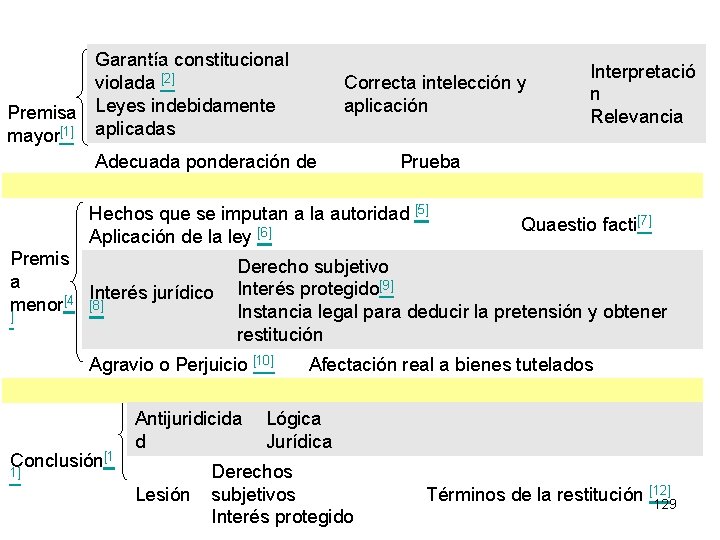 Premisa mayor[1]

Garantía constitucional violada [2]
Leyes indebidamente aplicadas

Correcta intelección y aplicación

Interpretación
Relevancia

Adecuada ponderación de

Prueba

Premisa menor[4]

Hechos que se imputan a la autoridad [5]
Aplicación de la ley [6]

Quaestio facti[7]

Interés jurídico [8]

Derecho subjetivo
Interés protegido[9]
Instancia legal para deducir la pretensión y obtener restitución

Agravio o Perjuicio [10]

Afectación real a bienes tutelados

Conclusión[11]

Antijuridicidad

Lógica Jurídica

Lesión

Derechos subjetivos
Interés protegido

Términos de la restitución [12]

129